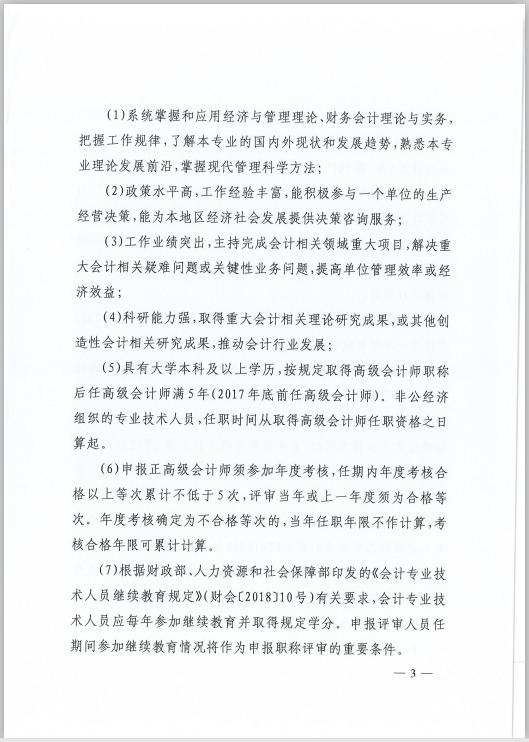 (1)系统掌握和应用经济与管理理论、财务会计理论与实务，把握工作规律，了解本专业的国内外现状和发展趋势，熟悉本专业理论发展前沿，掌握现代管理科学方法；

(2)政策水平高，工作经验丰富，能积极参与一个单位的生产经营决策，能为本地区经济社会发展提供决策咨询服务；

(3)工作业绩突出，主持完成会计相关领域重大项目，解决重大会计相关疑难问题或关键性业务问题，提高单位管理效率或经济效益；

(4)科研能力强，取得重大会计相关理论研究成果，或其他创造性会计相关研究成果，推动会计行业发展；

(5)具有大学本科及以上学历，按规定取得高级会计师职称后任高级会计师满5年(2017年底前任高级会计师)。非公经济组织的专业技术人员，任职时间从取得高级会计师任职资格之日算起。

(6)申报正高级会计师须参加年度考核，任期内年度考核合格以上等次累计不低于5次，评审当年或上一年度须为合格等次。年度考核确定为不合格等次的，当年任职年限不作计算，考核合格年限可累计计算。

(7)根据财政部、人力资源和社会保障部印发的《会计专业技术人员继续教育规定》(财会〔2018〕10号)有关要求，会计专业技术人员应每年参加继续教育并取得规定学分。申报评审人员任期间参加继续教育情况将作为申报职称评审的重要条件。

— 3 —